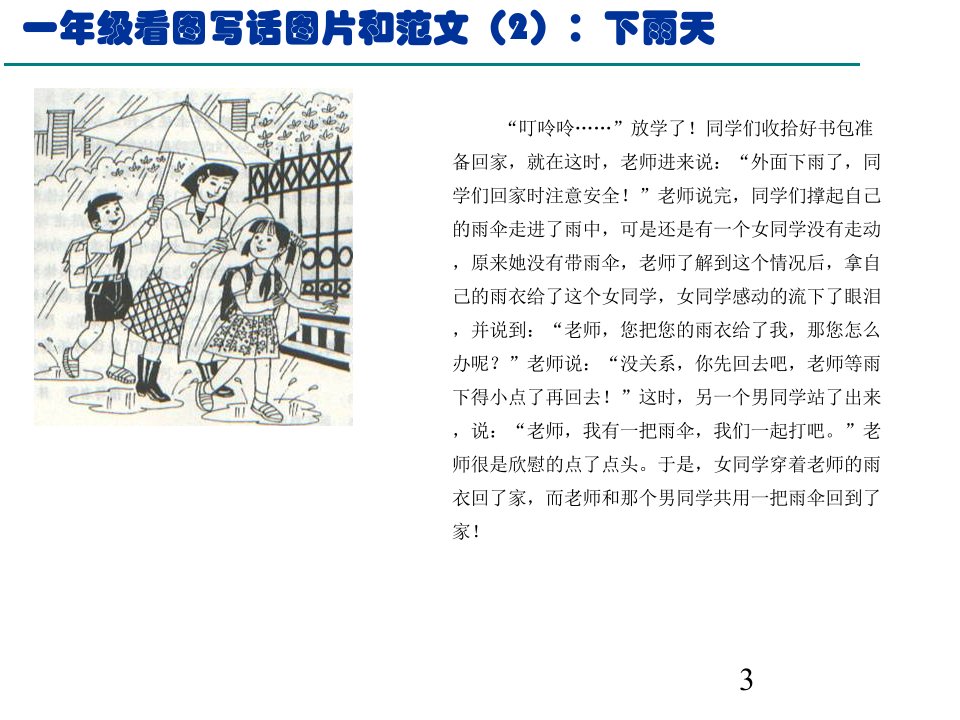 一年级看图写话图片和范文（2）：下雨天

“叮呤呤……”放学了！同学们收拾好书包准备回家，就在这时，老师进来说：“外面下雨了，同学们回家时注意安全！”老师说完，同学们撑起自己的雨伞走进了雨中，可是还是有一个女同学没有走动，原来她没有带雨伞，老师了解到这个情况后，拿自己的雨衣给了这个女同学，女同学感动的流下了眼泪，并说到：“老师，您把您的雨衣给了我，那您怎么办呢？”老师说：“没关系，你先回去吧，老师等雨下得小点了再回去！”这时，另一个男同学站了出来，说：“老师，我有一把雨伞，我们一起打吧。”老师很是欣慰的点了点头。于是，女同学穿着老师的雨衣回了家，而老师和那个男同学共用一把雨伞回到了家！

3